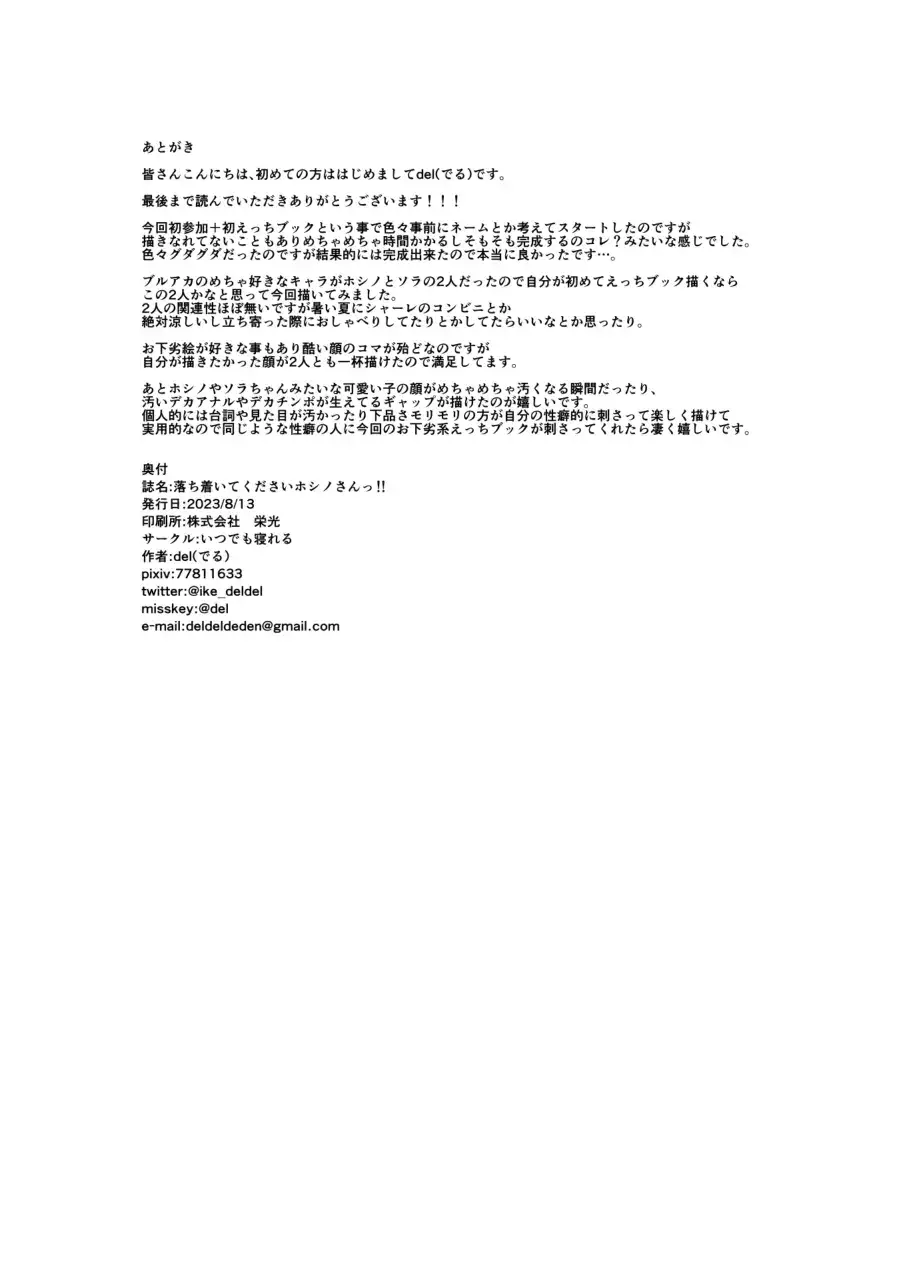 あとがき

皆さんこんにちは、初めての方ははじめましてdel(でる)です。

最後まで読んでいただきありがとうございます！！！

今回初参加＋初えっちブックという事で色々事前にネームとか考えてスタートしたのですが
描きなれてないこともありめちゃめちゃ時間かかるしそもそも完成するのコレ？みたいな感じでした。
色々グダグダだったのですが結果的には完成出来たので本当に良かったです…。

ブルアカのめちゃ好きなキャラがホシノとソラの2人だったので自分が初めてえっちブック描くなら
この2人かなと思って今回描いてみました。
2人の関連性ほぼ無いですが暑い夏にシャーレのコンビニとか
絶対涼しいし立ち寄った際におしゃべりしてたりとかしてたらいいなとか思ったり。

お下劣絵が好きな事もあり酷い顔のコマが殆どなのですが
自分が描きたかった顔が2人とも一杯描けたので満足してます。

あとホシノやソラちゃんみたいな可愛い子の顔がめちゃめちゃ汚くなる瞬間だったり、
汚いデカアナルやデカチンポが生えてるギャップが描けたのが嬉しいです。
個人的には台詞や見た目が汚かったり下品さモリモリの方が自分の性癖的に刺さって楽しく描けて
実用的なので同じような性癖の人に今回のお下劣系えっちブックが刺さってくれたら凄く嬉しいです。

奥付
誌名:落ち着いてくださいホシノさんっ!!
発行日:2023/8/13
印刷所:株式会社　栄光
サークル:いつでも寝れる
作者:del(でる)
pixiv:77811633
twitter:@ike_deldel
misskey:@del
e-mail:deldeldeden@gmail.com